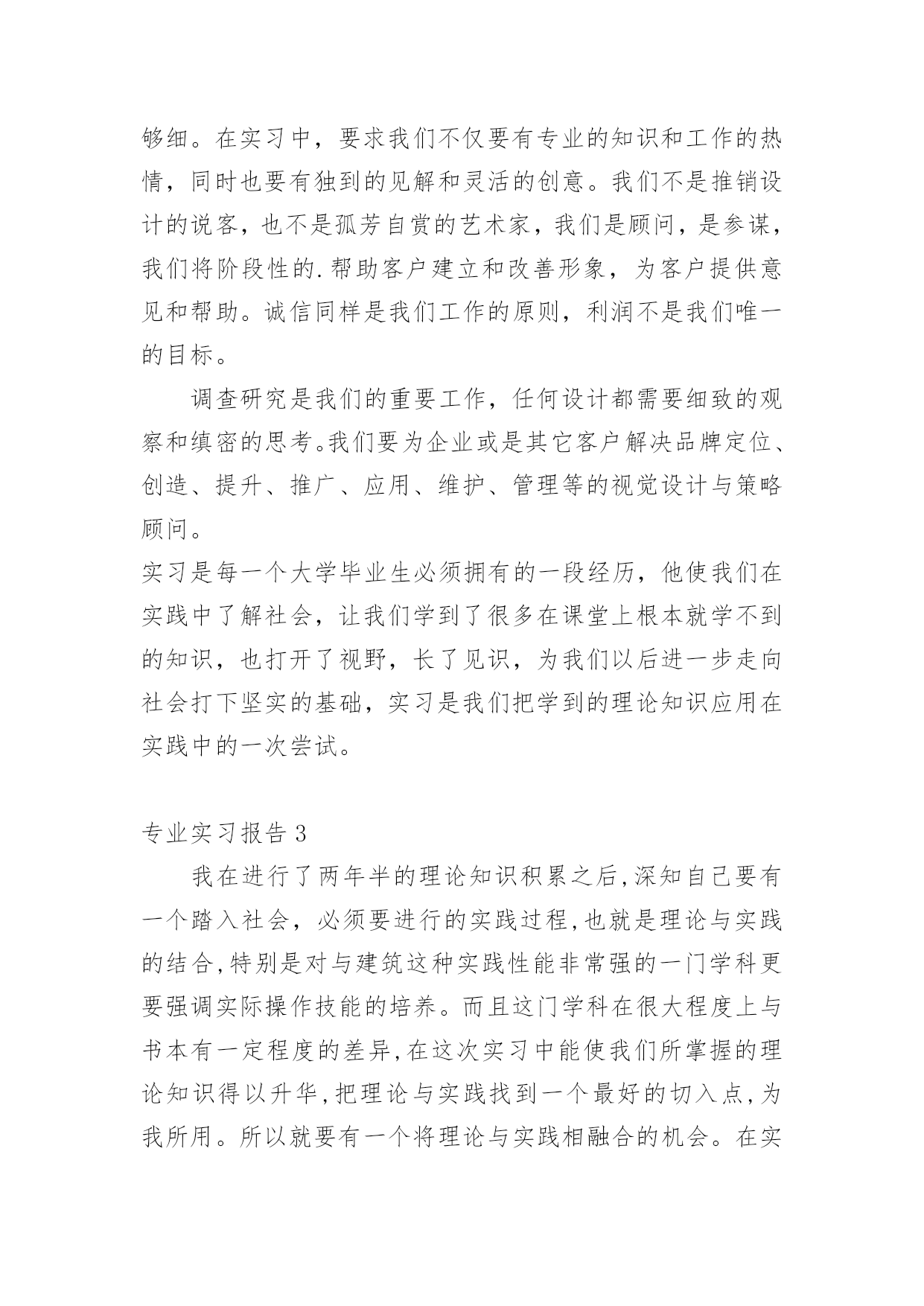 够细。在实习中，要求我们不仅要有专业的知识和工作的热情，同时也要有独到的见解和灵活的创意。我们不是推销设计的说客，也不是孤芳自赏的艺术家，我们是顾问，是参谋，我们将阶段性的.帮助客户建立和改善形象，为客户提供意见和帮助。诚信同样是我们工作的原则，利润不是我们唯一的目标。

调查研究是我们的重要工作，任何设计都需要细致的观察和缜密的思考。我们要为企业或是其它客户解决品牌定位、创造、提升、推广、应用、维护、管理等的视觉设计与策略顾问。

实习是每一个大学毕业生必须拥有的一段经历，他使我们在实践中了解社会，让我们学到了很多在课堂上根本就学不到的知识，也打开了视野，长了见识，为我们以后进一步走向社会打下坚实的基础，实习是我们把学到的理论知识应用在实践中的一次尝试。

专业实习报告 3

我在进行了两年半的理论知识积累之后,深知自己要有一个踏入社会，必须要进行的实践过程,也就是理论与实践的结合,特别是对与建筑这种实践性能非常强的一门学科更要强调实际操作技能的培养。而且这门学科在很大程度上与书本有一定程度的差异,在这次实习中能使我们所掌握的理论知识得以升华,把理论与实践找到一个最好的切入点,为我所用。所以就要有一个将理论与实践相融合的机会。在实